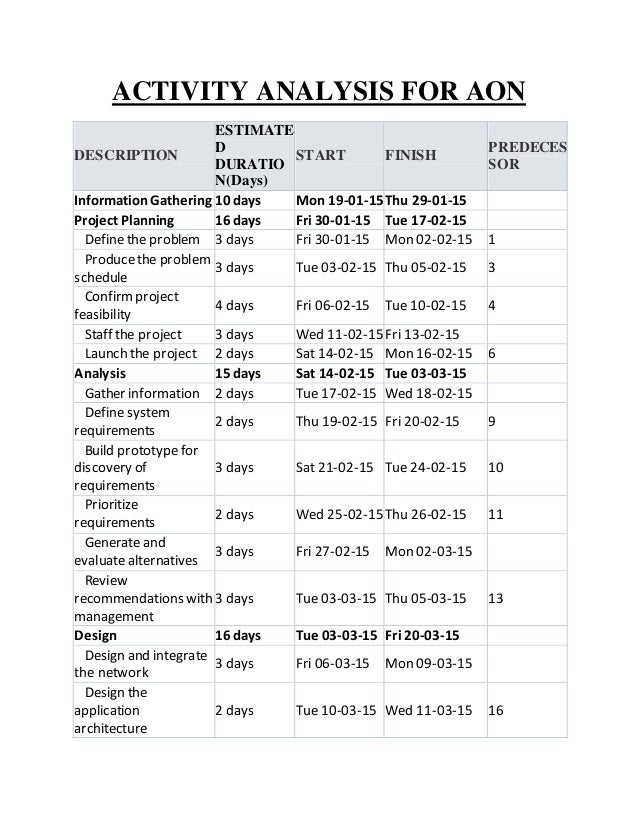 ACTIVITY ANALYSIS FOR AON

| DESCRIPTION | ESTIMATED DURATION(Days) | START | FINISH | PREDECESSOR |
|---|---|---|---|---|
| Information Gathering | 10 days | Mon 19-01-15 | Thu 29-01-15 | |
| Project Planning | 16 days | Fri 30-01-15 | Tue 17-02-15 | |
| Define the problem | 3 days | Fri 30-01-15 | Mon 02-02-15 | 1 |
| Produce the problem schedule | 3 days | Tue 03-02-15 | Thu 05-02-15 | 3 |
| Confirm project feasibility | 4 days | Fri 06-02-15 | Tue 10-02-15 | 4 |
| Staff the project | 3 days | Wed 11-02-15 | Fri 13-02-15 | |
| Launch the project | 2 days | Sat 14-02-15 | Mon 16-02-15 | 6 |
| Analysis | 15 days | Sat 14-02-15 | Tue 03-03-15 | |
| Gather information | 2 days | Tue 17-02-15 | Wed 18-02-15 | |
| Define system requirements | 2 days | Thu 19-02-15 | Fri 20-02-15 | 9 |
| Build prototype for discovery of requirements | 3 days | Sat 21-02-15 | Tue 24-02-15 | 10 |
| Prioritize requirements | 2 days | Wed 25-02-15 | Thu 26-02-15 | 11 |
| Generate and evaluate alternatives | 3 days | Fri 27-02-15 | Mon 02-03-15 | |
| Review recommendations with management | 3 days | Tue 03-03-15 | Thu 05-03-15 | 13 |
| Design | 16 days | Tue 03-03-15 | Fri 20-03-15 | |
| Design and integrate the network | 3 days | Fri 06-03-15 | Mon 09-03-15 | |
| Design the application architecture | 2 days | Tue 10-03-15 | Wed 11-03-15 | 16 |